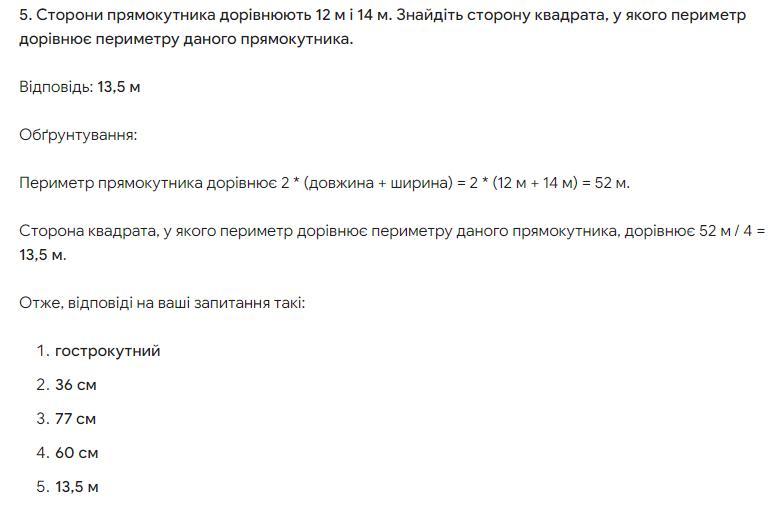 5. Сторони прямокутника дорівнюють 12 м і 14 м. Знайдіть сторону квадрата, у якого периметр дорівнює периметру даного прямокутника.

Відповідь: 13,5 м

Обґрунтування:

Периметр прямокутника дорівнює 2 * (довжина + ширина) = 2 * (12 м + 14 м) = 52 м.

Сторона квадрата, у якого периметр дорівнює периметру даного прямокутника, дорівнює 52 м / 4 = 13,5 м.

Отже, відповіді на ваші запитання такі:

1. гострокутний
2. 36 см
3. 77 см
4. 60 см
5. 13,5 м